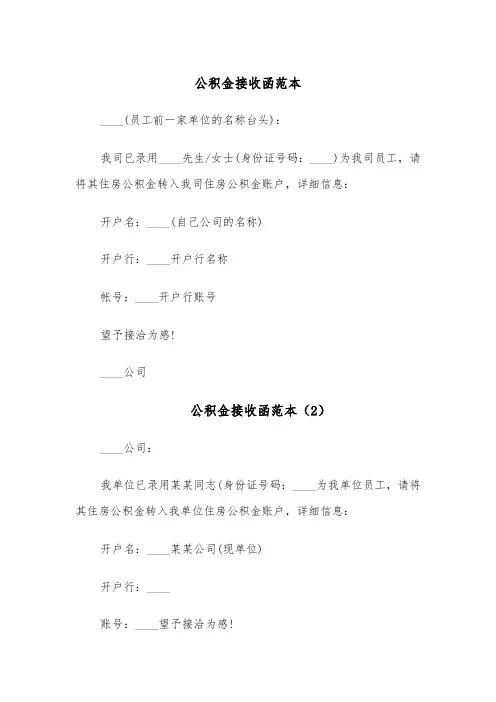 公积金接收函范本

____(员工前一家单位的名称台头)：

我司已录用____先生/女士(身份证号码：____)为我司员工，请将其住房公积金转入我司住房公积金账户，详细信息：

开户名：____(自己公司的名称)

开户行：____开户行名称

帐号：____开户行账号

望予接洽为感！

____公司

公积金接收函范本（2）

____公司：

我单位已录用某某同志(身份证号码：____为我单位员工，请将其住房公积金转入我单位住房公积金账户，详细信息：

开户名：____某某公司(现单位)

开户行：____

账号：____望予接洽为感！